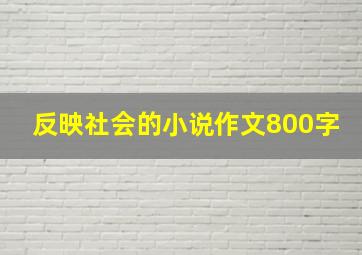 反映社会的小说作文800字